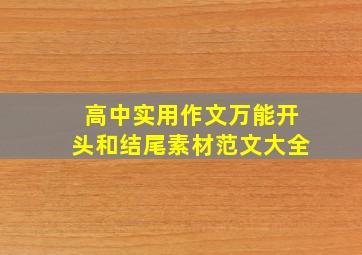 高中实用作文万能开头和结尾素材范文大全